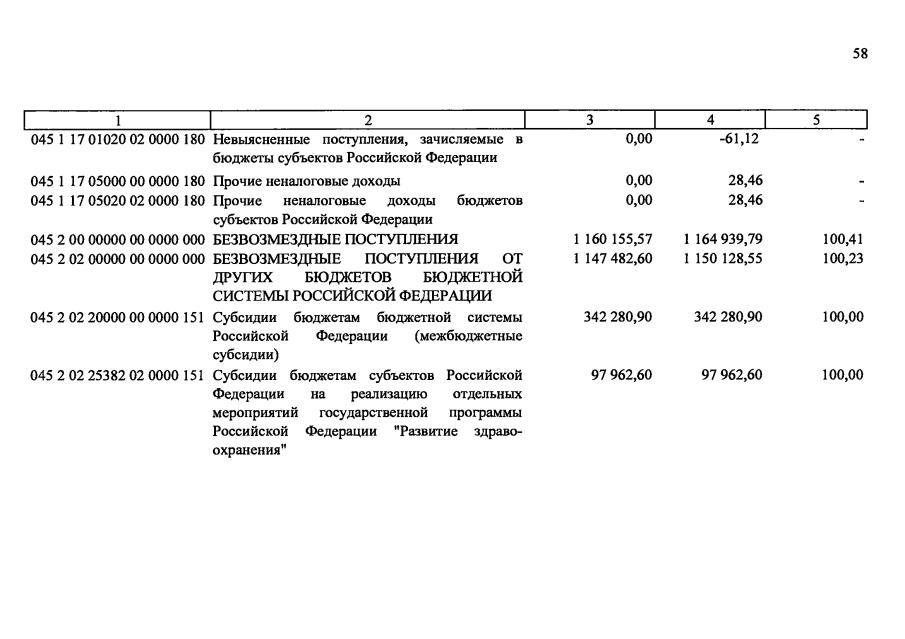 58

| 1 | 2 | 3 | 4 | 5 |
|---|---|---|---|---|
| 045 1 17 01020 02 0000 180 | Невыясненные поступления, зачисляемые в бюджеты субъектов Российской Федерации | 0,00 | -61,12 | - |
| 045 1 17 05000 00 0000 180 | Прочие неналоговые доходы | 0,00 | 28,46 | - |
| 045 1 17 05020 02 0000 180 | Прочие неналоговые доходы бюджетов субъектов Российской Федерации | 0,00 | 28,46 | - |
| 045 2 00 00000 00 0000 000 | БЕЗВОЗМЕЗДНЫЕ ПОСТУПЛЕНИЯ | 1 160 155,57 | 1 164 939,79 | 100,41 |
| 045 2 02 00000 00 0000 000 | БЕЗВОЗМЕЗДНЫЕ ПОСТУПЛЕНИЯ ОТ ДРУГИХ БЮДЖЕТОВ БЮДЖЕТНОЙ СИСТЕМЫ РОССИЙСКОЙ ФЕДЕРАЦИИ | 1 147 482,60 | 1 150 128,55 | 100,23 |
| 045 2 02 20000 00 0000 151 | Субсидии бюджетам бюджетной системы Российской Федерации (межбюджетные субсидии) | 342 280,90 | 342 280,90 | 100,00 |
| 045 2 02 25382 02 0000 151 | Субсидии бюджетам субъектов Российской Федерации на реализацию отдельных мероприятий государственной программы Российской Федерации "Развитие здравоохранения" | 97 962,60 | 97 962,60 | 100,00 |